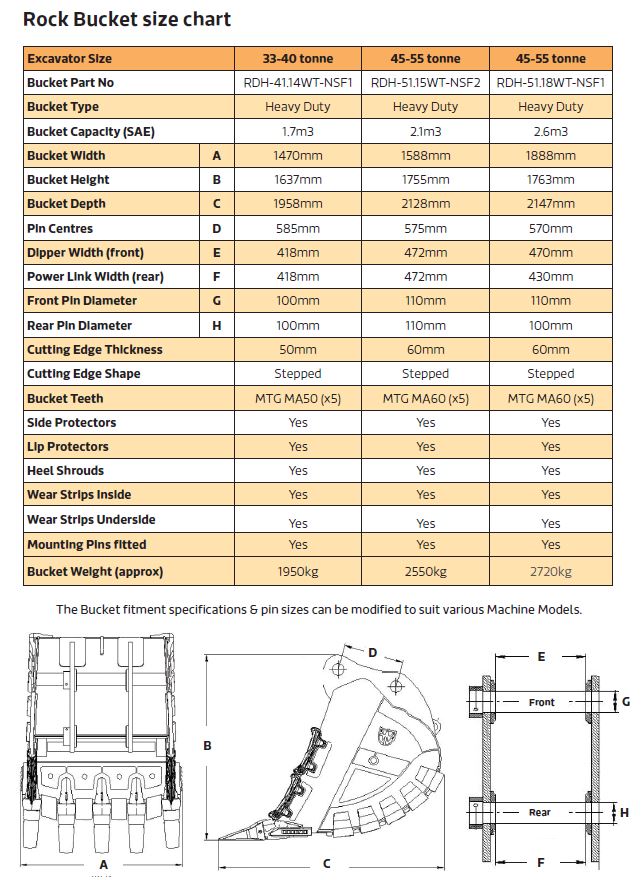 Rock Bucket size chart

| Excavator Size | | 33-40 tonne | 45-55 tonne | 45-55 tonne |
|---|---|---|---|---|
| Bucket Part No | | RDH-41.14WT-NSF1 | RDH-51.15WT-NSF2 | RDH-51.18WT-NSF1 |
| Bucket Type | | Heavy Duty | Heavy Duty | Heavy Duty |
| Bucket Capacity (SAE) | | 1.7m3 | 2.1m3 | 2.6m3 |
| Bucket Width | A | 1470mm | 1588mm | 1888mm |
| Bucket Height | B | 1637mm | 1755mm | 1763mm |
| Bucket Depth | C | 1958mm | 2128mm | 2147mm |
| Pin Centres | D | 585mm | 575mm | 570mm |
| Dipper Width (front) | E | 418mm | 472mm | 470mm |
| Power Link Width (rear) | F | 418mm | 472mm | 430mm |
| Front Pin Diameter | G | 100mm | 110mm | 110mm |
| Rear Pin Diameter | H | 100mm | 110mm | 100mm |
| Cutting Edge Thickness | | 50mm | 60mm | 60mm |
| Cutting Edge Shape | | Stepped | Stepped | Stepped |
| Bucket Teeth | | MTG MA50 (x5) | MTG MA60 (x5) | MTG MA60 (x5) |
| Side Protectors | | Yes | Yes | Yes |
| Lip Protectors | | Yes | Yes | Yes |
| Heel Shrouds | | Yes | Yes | Yes |
| Wear Strips Inside | | Yes | Yes | Yes |
| Wear Strips Underside | | Yes | Yes | Yes |
| Mounting Pins fitted | | Yes | Yes | Yes |
| Bucket Weight (approx) | | 1950kg | 2550kg | 2720kg |

The Bucket fitment specifications & pin sizes can be modified to suit various Machine Models.

A

B

D

C

E

Front

G

Rear

H

F